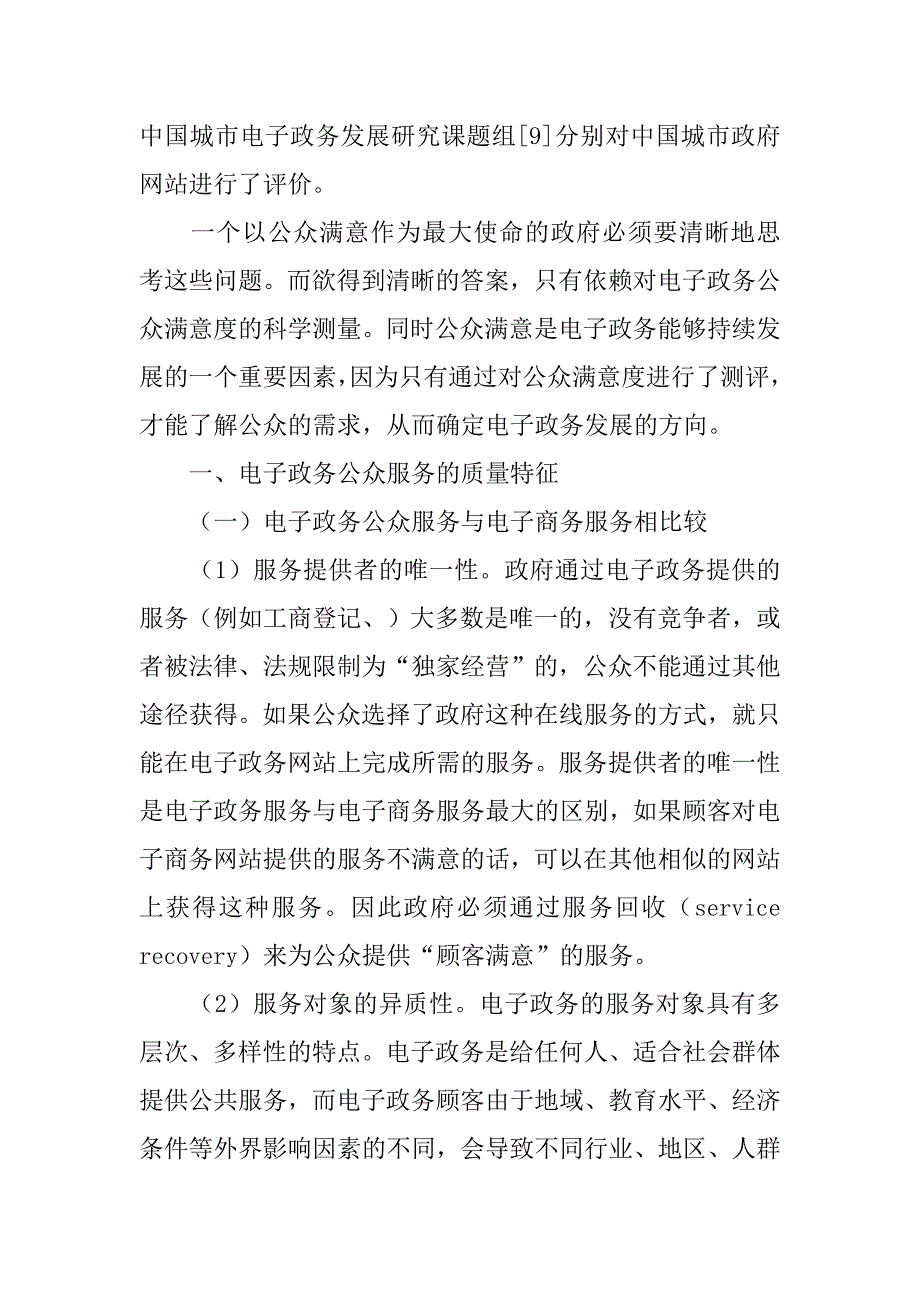 中国城市电子政务发展研究课题组[9]分别对中国城市政府网站进行了评价。

一个以公众满意作为最大使命的政府必须要清晰地思考这些问题。而欲得到清晰的答案，只有依赖对电子政务公众满意度的科学测量。同时公众满意是电子政务能够持续发展的一个重要因素，因为只有通过对公众满意度进行了测评，才能了解公众的需求，从而确定电子政务发展的方向。

一、电子政务公众服务的质量特征

（一）电子政务公众服务与电子商务服务相比较

（1）服务提供者的唯一性。政府通过电子政务提供的服务（例如工商登记、）大多数是唯一的，没有竞争者，或者被法律、法规限制为“独家经营”的，公众不能通过其他途径获得。如果公众选择了政府这种在线服务的方式，就只能在电子政务网站上完成所需的服务。服务提供者的唯一性是电子政务服务与电子商务服务最大的区别，如果顾客对电子商务网站提供的服务不满意的话，可以在其他相似的网站上获得这种服务。因此政府必须通过服务回收（service recovery）来为公众提供“顾客满意”的服务。

（2）服务对象的异质性。电子政务的服务对象具有多层次、多样性的特点。电子政务是给任何人、适合社会群体提供公共服务，而电子政务顾客由于地域、教育水平、经济条件等外界影响因素的不同，会导致不同行业、地区、人群